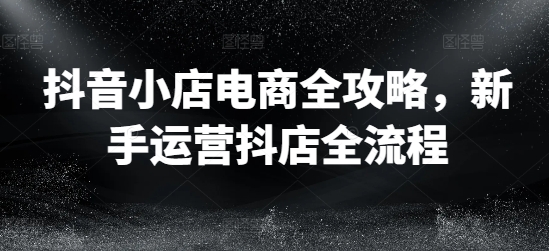 图怪兽 图怪兽 图怪兽

抖音小店电商全攻略，新手运营抖店全流程